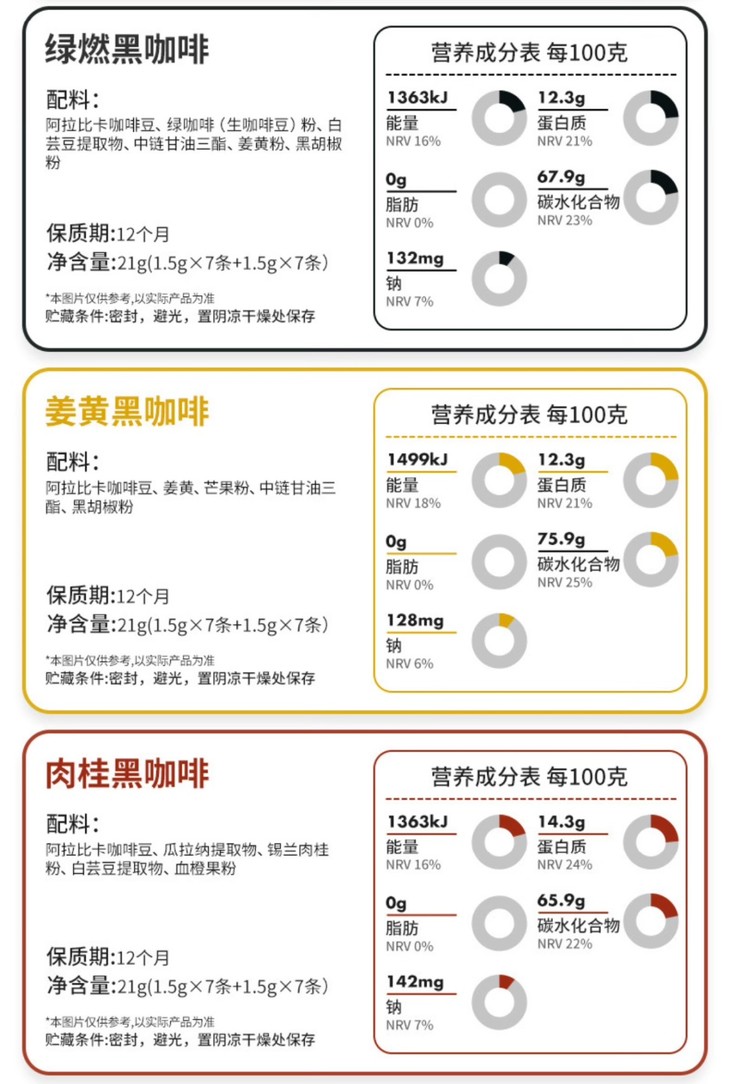 绿燃黑咖啡

配料:
阿拉比卡咖啡豆、绿咖啡（生咖啡豆）粉、白芸豆提取物、中链甘油三酯、姜黄粉、黑胡椒粉

保质期:12个月
净含量:21g(1.5g×7条+1.5g×7条)

*本图片仅供参考,以实际产品为准
贮藏条件:密封，避光，置阴凉干燥处保存

营养成分表 每100克

1363kJ
能量
NRV 16%

12.3g
蛋白质
NRV 21%

0g
脂肪
NRV 0%

67.9g
碳水化合物
NRV 23%

132mg
钠
NRV 7%

姜黄黑咖啡

配料:
阿拉比卡咖啡豆、姜黄、芒果粉、中链甘油三酯、黑胡椒粉

保质期:12个月
净含量:21g(1.5g×7条+1.5g×7条)

*本图片仅供参考,以实际产品为准
贮藏条件:密封，避光，置阴凉干燥处保存

营养成分表 每100克

1499kJ
能量
NRV 18%

12.3g
蛋白质
NRV 21%

0g
脂肪
NRV 0%

75.9g
碳水化合物
NRV 25%

128mg
钠
NRV 6%

肉桂黑咖啡

配料:
阿拉比卡咖啡豆、瓜拉纳提取物、锡兰肉桂粉、白芸豆提取物、血橙果粉

保质期:12个月
净含量:21g(1.5g×7条+1.5g×7条)

*本图片仅供参考,以实际产品为准
贮藏条件:密封，避光，置阴凉干燥处保存

营养成分表 每100克

1363kJ
能量
NRV 16%

14.3g
蛋白质
NRV 24%

0g
脂肪
NRV 0%

65.9g
碳水化合物
NRV 22%

142mg
钠
NRV 7%